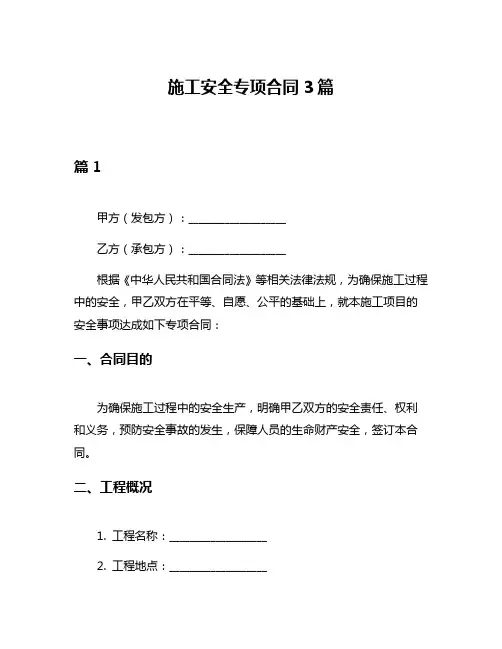 施工安全专项合同 3 篇

篇 1

甲方（发包方）：__________________

乙方（承包方）：__________________

根据《中华人民共和国合同法》等相关法律法规，为确保施工过程中的安全，甲乙双方在平等、自愿、公平的基础上，就本施工项目的安全事项达成如下专项合同：

一、合同目的

为确保施工过程中的安全生产，明确甲乙双方的安全责任、权利和义务，预防安全事故的发生，保障人员的生命财产安全，签订本合同。

二、工程概况

1. 工程名称：__________________

2. 工程地点：__________________